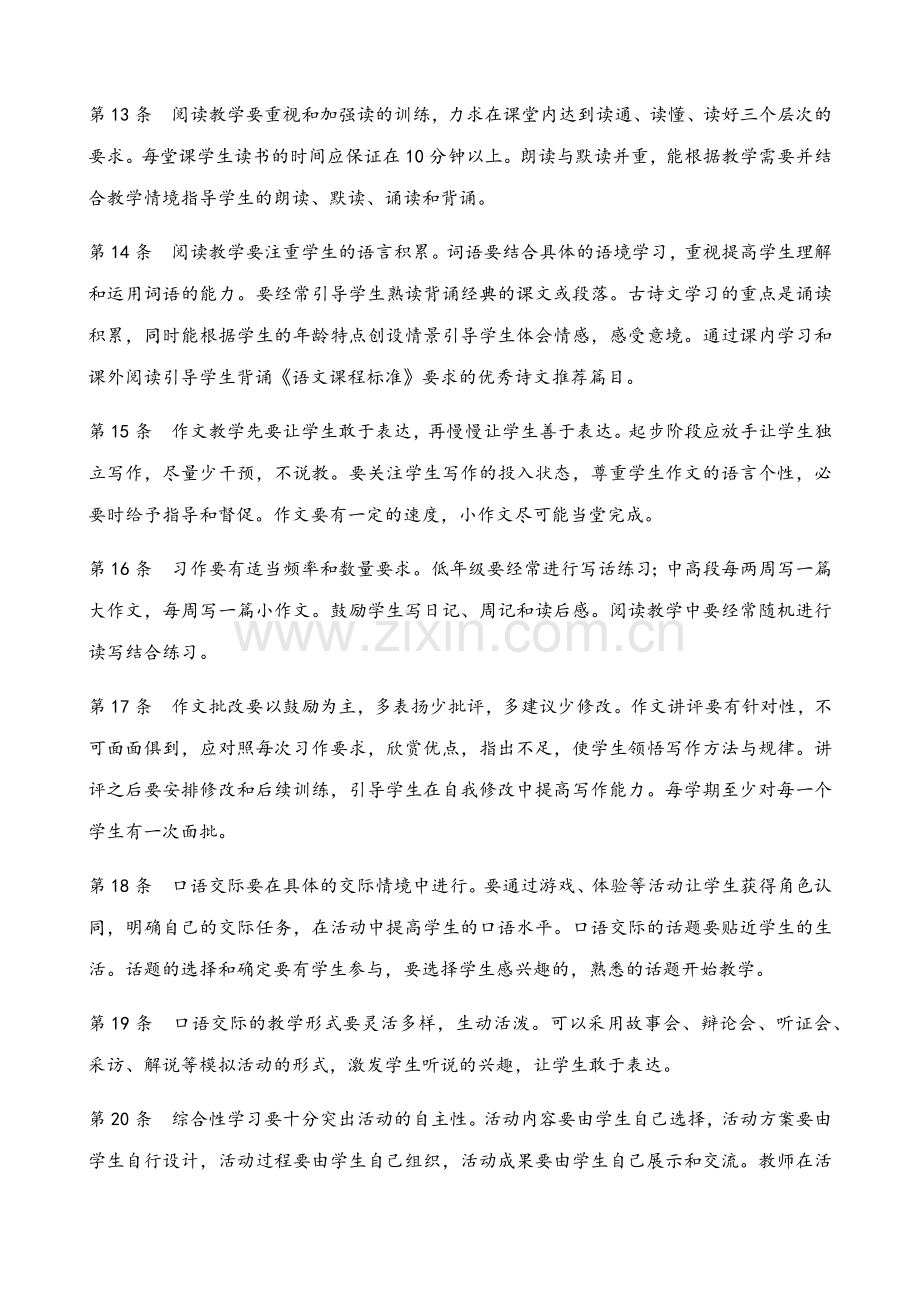 第13条 阅读教学要重视和加强读的训练，力求在课堂内达到读通、读懂、读好三个层次的要求。每堂课学生读书的时间应保证在10分钟以上。朗读与默读并重，能根据教学需要并结合教学情境指导学生的朗读、默读、诵读和背诵。

第14条 阅读教学要注重学生的语言积累。词语要结合具体的语境学习，重视提高学生理解和运用词语的能力。要经常引导学生熟读背诵经典的课文或段落。古诗文学习的重点是诵读积累，同时能根据学生的年龄特点创设情景引导学生体会情感，感受意境。通过课内学习和课外阅读引导学生背诵《语文课程标准》要求的优秀诗文推荐篇目。

第15条 作文教学先要让学生敢于表达，再慢慢让学生善于表达。起步阶段应放手让学生独立写作，尽量少干预，不说教。要关注学生写作的投入状态，尊重学生作文的语言个性，必要时给予指导和督促。作文要有一定的速度，小作文尽可能当堂完成。

第16条 习作要有适当频率和数量要求。低年级要经常进行写话练习；中高段每两周写一篇大作文，每周写一篇小作文。鼓励学生写日记、周记和读后感。阅读教学中要经常随机进行读写结合练习。

第17条 作文批改要以鼓励为主，多表扬少批评，多建议少修改。作文讲评要有针对性，不可面面俱到，应对照每次习作要求，欣赏优点，指出不足，使学生领悟写作方法与规律。讲评之后要安排修改和后续训练，引导学生在自我修改中提高写作能力。每学期至少对每一个学生有一次面批。

第18条 口语交际要在具体的交际情境中进行。要通过游戏、体验等活动让学生获得角色认同，明确自己的交际任务，在活动中提高学生的口语水平。口语交际的话题要贴近学生的生活。话题的选择和确定要有学生参与，要选择学生感兴趣的，熟悉的话题开始教学。

第19条 口语交际的教学形式要灵活多样，生动活泼。可以采用故事会、辩论会、听证会、采访、解说等模拟活动的形式，激发学生听说的兴趣，让学生敢于表达。

第20条 综合性学习要十分突出活动的自主性。活动内容要由学生自己选择，活动方案要由学生自行设计，活动过程要由学生自己组织，活动成果要由学生自己展示和交流。教师在活

www.zixin.com.cn